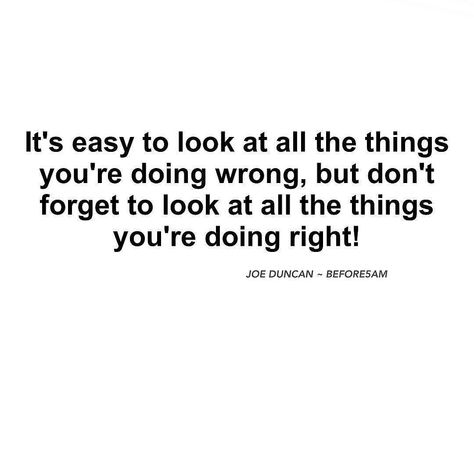 It's easy to look at all the things you're doing wrong, but don't forget to look at all the things you're doing right!

JOE DUNCAN ~ BEFORE5AM